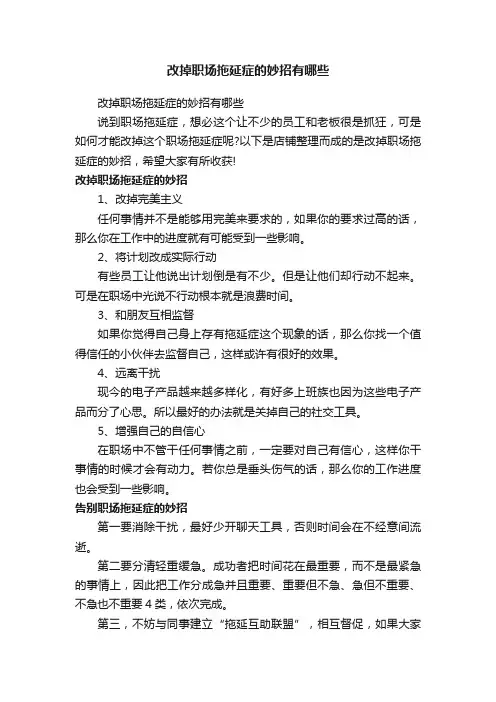 改掉职场拖延症的妙招有哪些

改掉职场拖延症的妙招有哪些

说到职场拖延症，想必这个让不少的员工和老板很是抓狂，可是如何才能改掉这个职场拖延症呢?以下是店铺整理而成的是改掉职场拖延症的妙招，希望大家有所收获!

改掉职场拖延症的妙招

1、改掉完美主义

任何事情并不是能够用完美来要求的，如果你的要求过高的话，那么你在工作中的进度就有可能受到一些影响。

2、将计划改成实际行动

有些员工让他说出计划倒是有不少。但是让他们却行动不起来。可是在职场中光说不行动根本就是浪费时间。

3、和朋友互相监督

如果你觉得自己身上存有拖延症这个现象的话，那么你找一个值得信任的小伙伴去监督自己，这样或许有很好的效果。

4、远离干扰

现今的电子产品越来越多样化，有好多上班族也因为这些电子产品而分了心思。所以最好的办法就是关掉自己的社交工具。

5、增强自己的自信心

在职场中不管干任何事情之前，一定要对自己有信心，这样你干事情的时候才会有动力。若你总是垂头伤气的话，那么你的工作进度也会受到一些影响。

告别职场拖延症的妙招

第一要消除干扰，最好少开聊天工具，否则时间会在不经意间流逝。

第二要分清轻重缓急。成功者把时间花在最重要，而不是最紧急的事情上，因此把工作分成急并且重要、重要但不急、急但不重要、不急也不重要 4 类，依次完成。

第三，不妨与同事建立“拖延互助联盟”，相互督促，如果大家